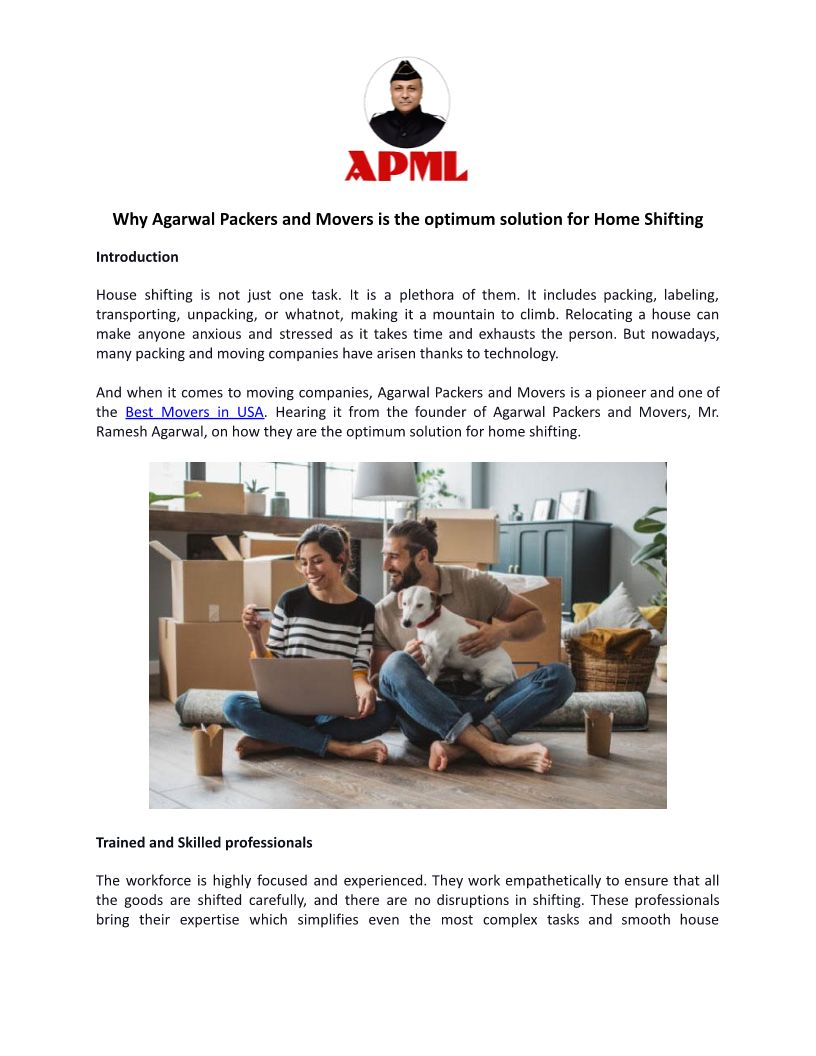 APML

Why Agarwal Packers and Movers is the optimum solution for Home Shifting

Introduction

House shifting is not just one task. It is a plethora of them. It includes packing, labeling, transporting, unpacking, or whatnot, making it a mountain to climb. Relocating a house can make anyone anxious and stressed as it takes time and exhausts the person. But nowadays, many packing and moving companies have arisen thanks to technology.

And when it comes to moving companies, Agarwal Packers and Movers is a pioneer and one of the Best Movers in USA. Hearing it from the founder of Agarwal Packers and Movers, Mr. Ramesh Agarwal, on how they are the optimum solution for home shifting.

Trained and Skilled professionals

The workforce is highly focused and experienced. They work empathetically to ensure that all the goods are shifted carefully, and there are no disruptions in shifting. These professionals bring their expertise which simplifies even the most complex tasks and smooth house